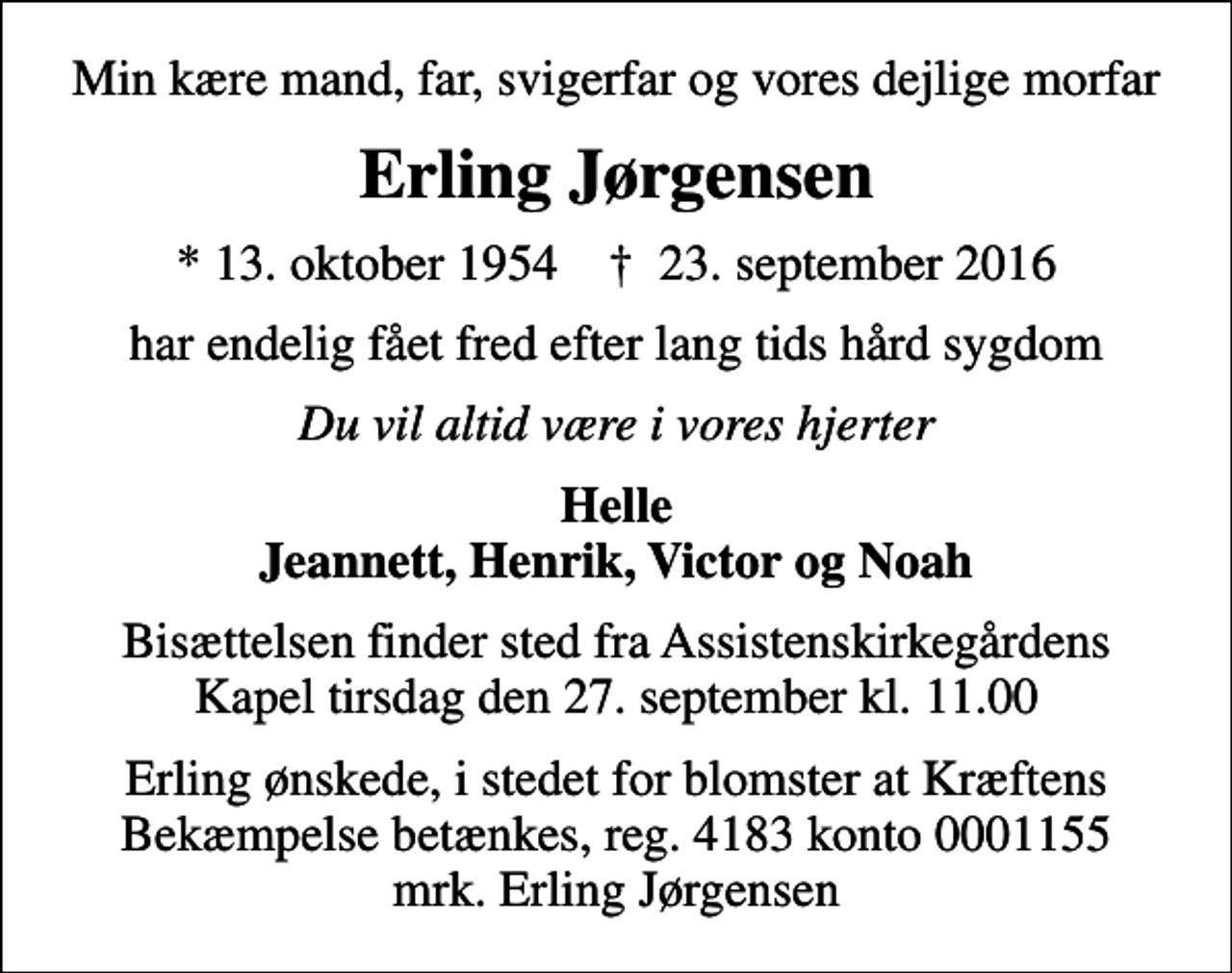 Min kære mand, far, svigerfar og vores dejlige morfar

Erling Jørgensen

* 13. oktober 1954 † 23. september 2016

har endelig fået fred efter lang tids hård sygdom

Du vil altid være i vores hjerter

Helle
Jeannett, Henrik, Victor og Noah

Bisættelsen finder sted fra Assistenskirkegårdens Kapel tirsdag den 27. september kl. 11.00

Erling ønskede, i stedet for blomster at Kræftens Bekæmpelse betænkes, reg. 4183 konto 0001155 mrk. Erling Jørgensen